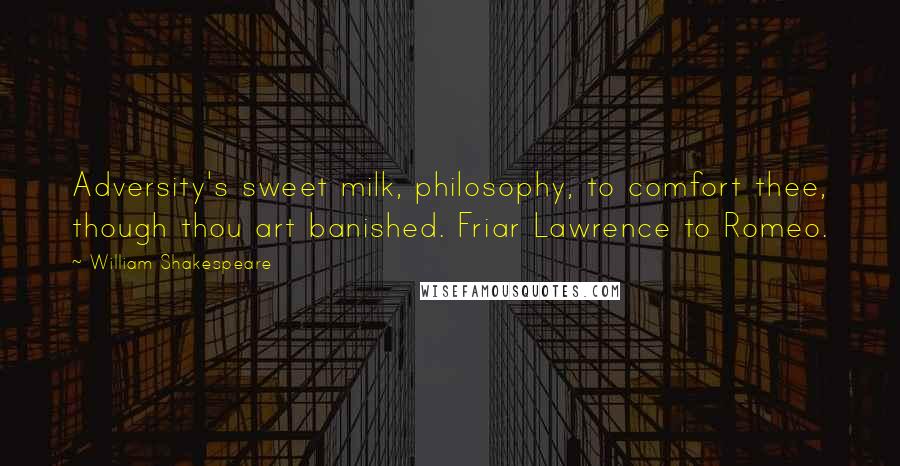 Adversity's sweet milk, philosophy, to comfort thee, though thou art banished. Friar Lawrence to Romeo.

~ William Shakespeare

WISEFAMOUSQUOTES.COM